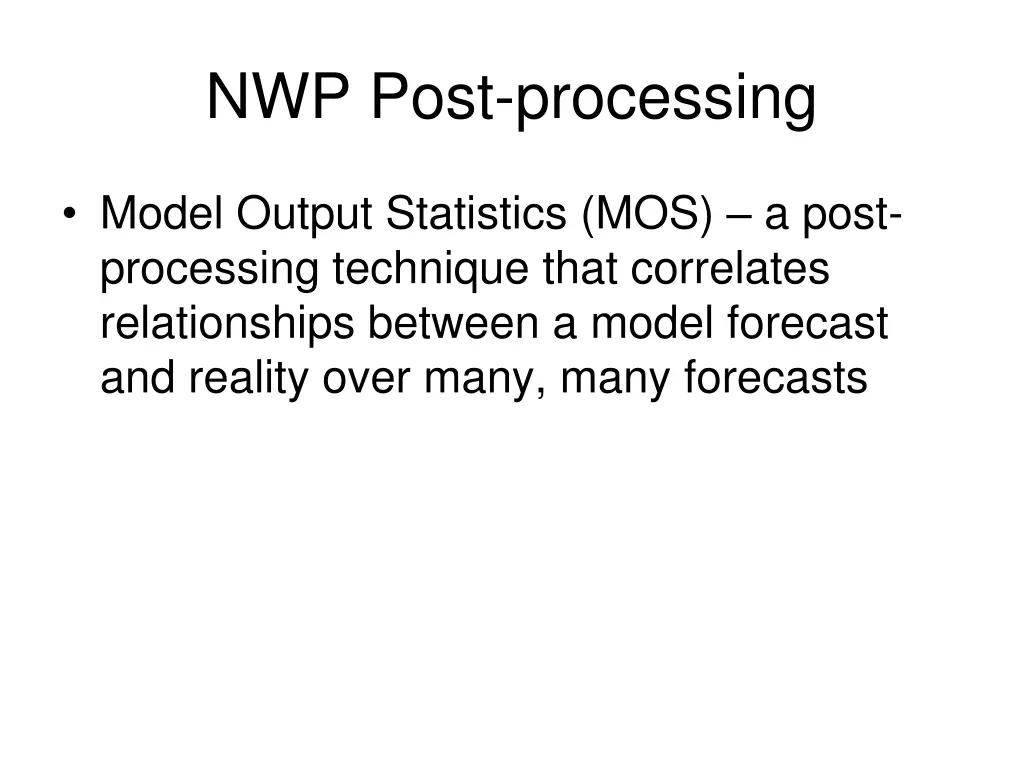 NWP Post-processing

• Model Output Statistics (MOS) – a post-processing technique that correlates relationships between a model forecast and reality over many, many forecasts